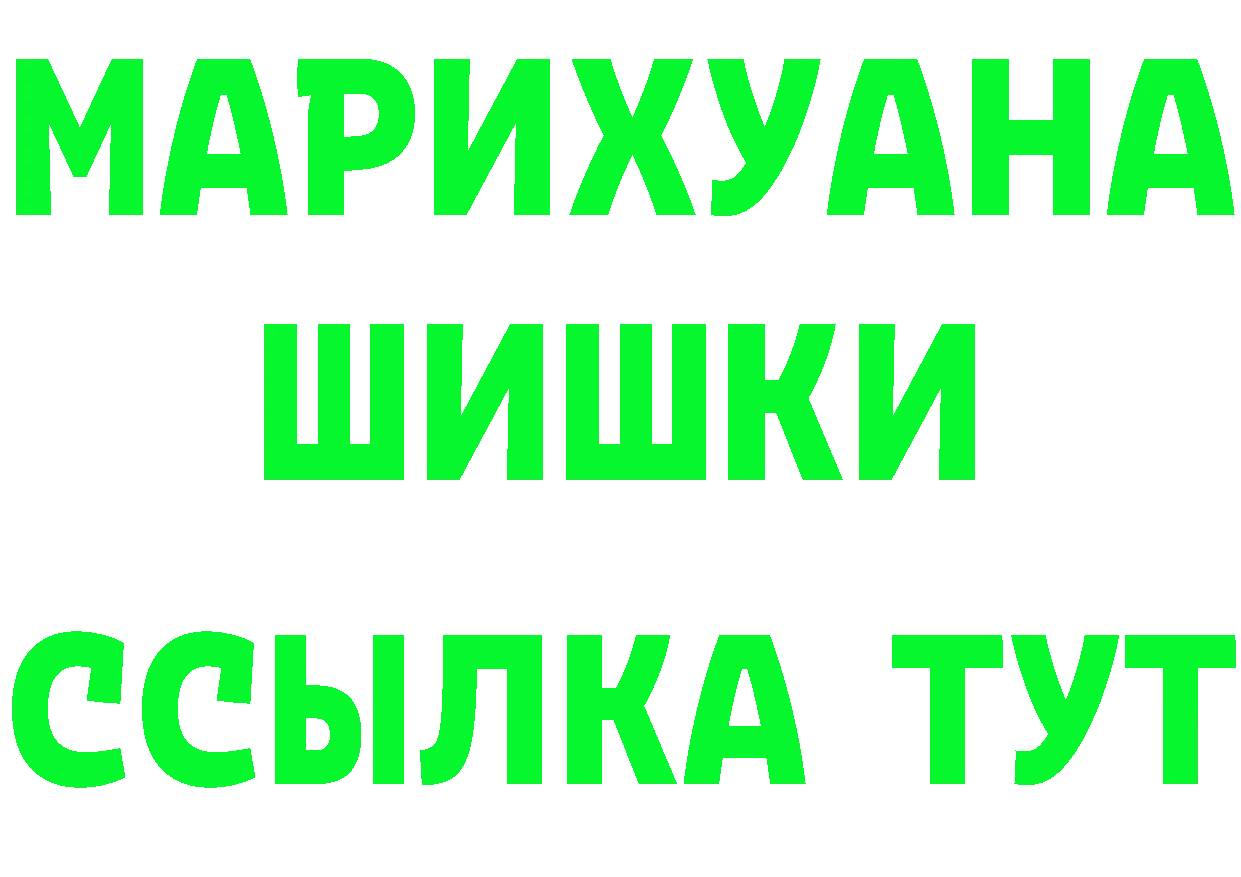 МАРИХУАНА
ШИШКИ
ССЫЛКА ТУТ